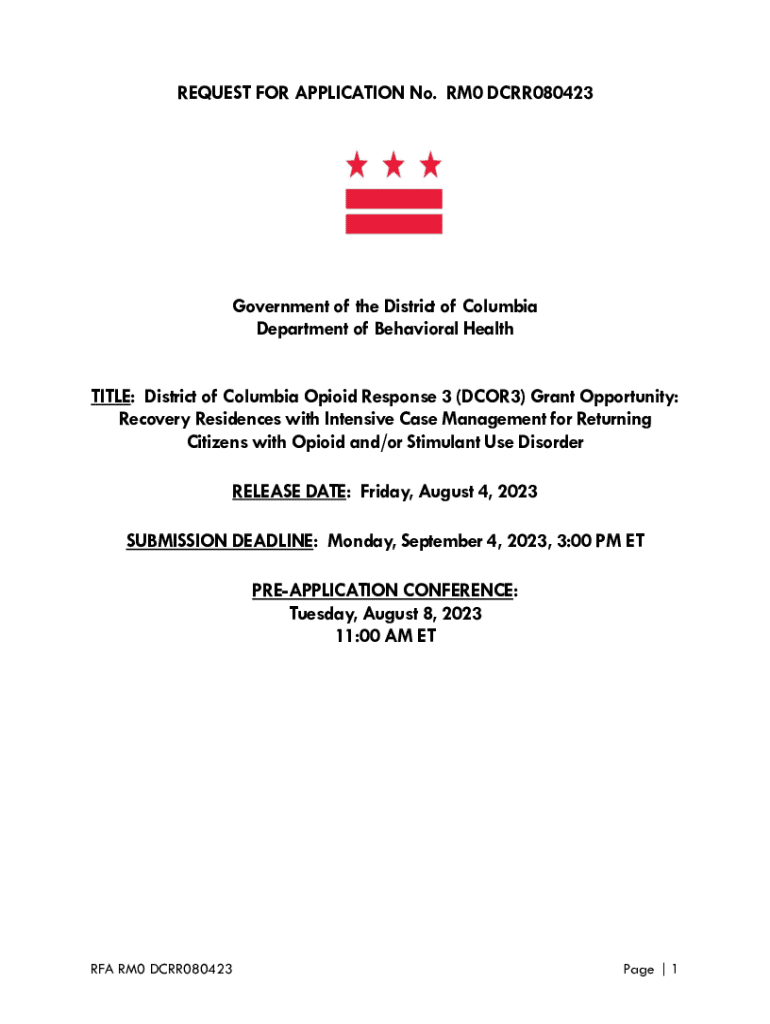 REQUEST FOR APPLICATION No. RM0 DCRR080423

Government of the District of Columbia
Department of Behavioral Health

TITLE: District of Columbia Opioid Response 3 (DCOR3) Grant Opportunity: Recovery Residences with Intensive Case Management for Returning Citizens with Opioid and/or Stimulant Use Disorder

RELEASE DATE: Friday, August 4, 2023

SUBMISSION DEADLINE: Monday, September 4, 2023, 3:00 PM ET

PRE-APPLICATION CONFERENCE:
Tuesday, August 8, 2023
11:00 AM ET

RFA RM0 DCRR080423

Page | 1